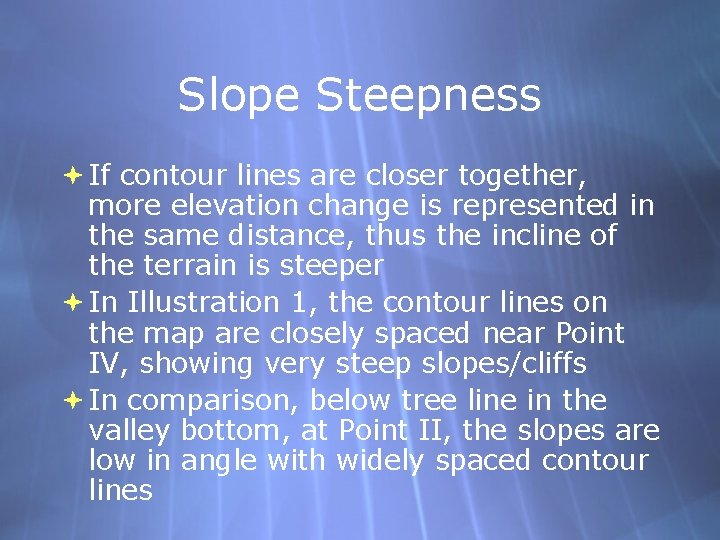 Slope Steepness

If contour lines are closer together, more elevation change is represented in the same distance, thus the incline of the terrain is steeper

In Illustration 1, the contour lines on the map are closely spaced near Point IV, showing very steep slopes/cliffs

In comparison, below tree line in the valley bottom, at Point II, the slopes are low in angle with widely spaced contour lines